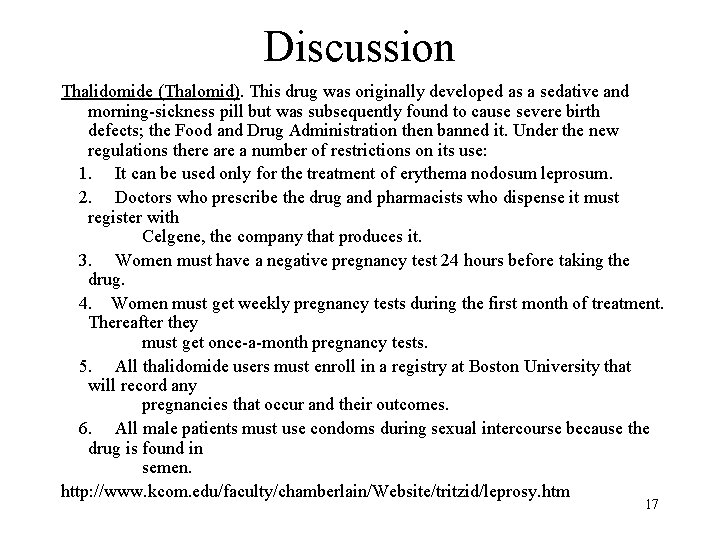 Discussion

Thalidomide (Thalomid). This drug was originally developed as a sedative and morning-sickness pill but was subsequently found to cause severe birth defects; the Food and Drug Administration then banned it. Under the new regulations there are a number of restrictions on its use:

1. It can be used only for the treatment of erythema nodosum leprosum.
2. Doctors who prescribe the drug and pharmacists who dispense it must register with Celgene, the company that produces it.
3. Women must have a negative pregnancy test 24 hours before taking the drug.
4. Women must get weekly pregnancy tests during the first month of treatment. Thereafter they must get once-a-month pregnancy tests.
5. All thalidomide users must enroll in a registry at Boston University that will record any pregnancies that occur and their outcomes.
6. All male patients must use condoms during sexual intercourse because the drug is found in semen.

http://www.kcom.edu/faculty/chamberlain/Website/tritzid/leprosy.htm

17